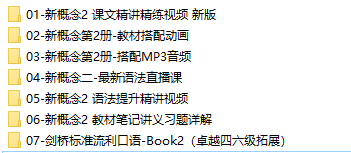 01-新概念2 课文精讲精练视频 新版
02-新概念第2册-教材搭配动画
03-新概念第2册-搭配MP3音频
04-新概念二-最新语法直播课
05-新概念2 语法提升精讲视频
06-新概念2 教材笔记讲义习题详解
07-剑桥标准流利口语-Book2（卓越四六级拓展）